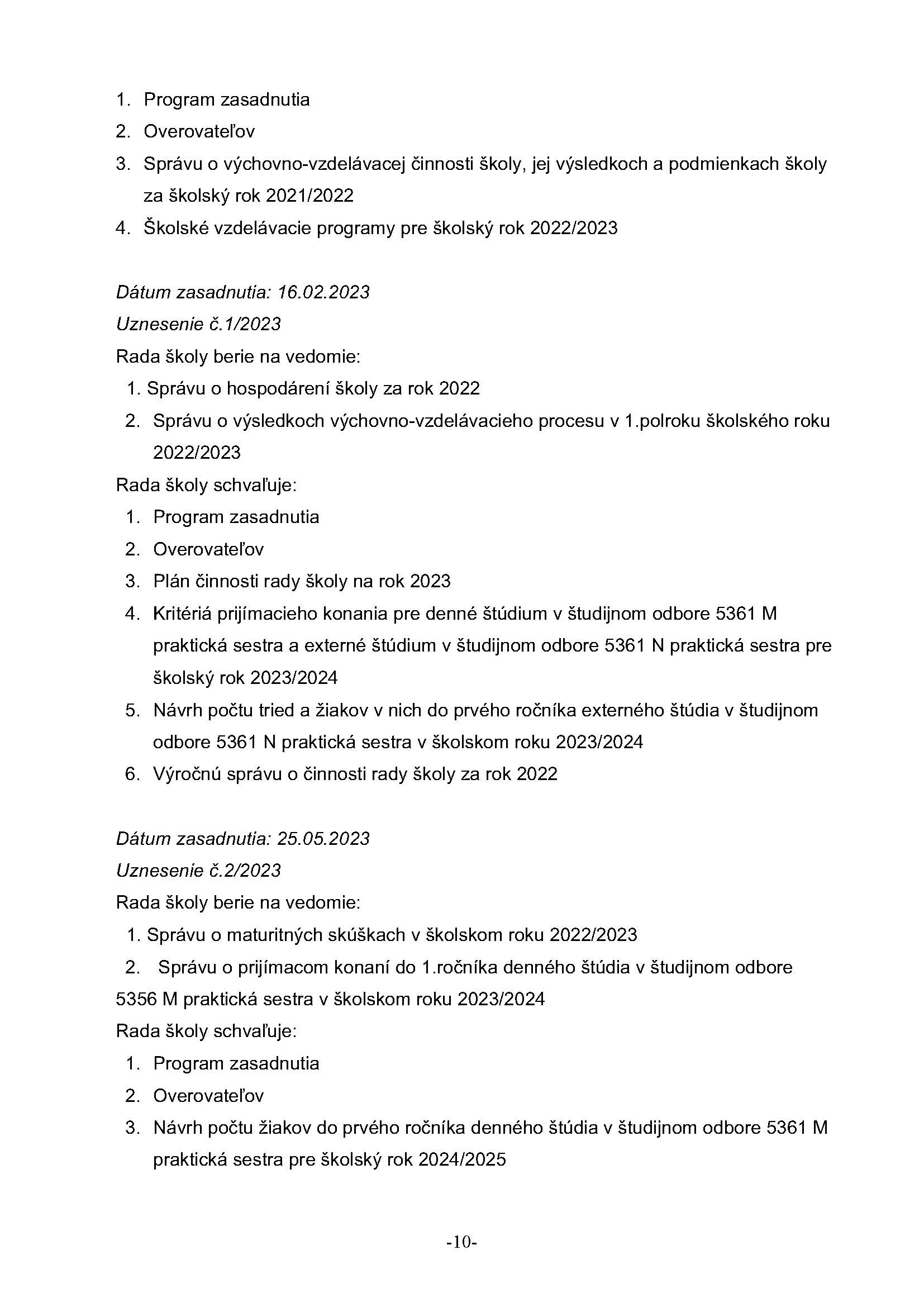 1. Program zasadnutia
2. Overovateľov
3. Správu o výchovno-vzdelávacej činnosti školy, jej výsledkoch a podmienkach školy za školský rok 2021/2022
4. Školské vzdelávacie programy pre školský rok 2022/2023

Dátum zasadnutia: 16.02.2023
Uznesenie č.1/2023
Rada školy berie na vedomie:
1. Správu o hospodárení školy za rok 2022
2. Správu o výsledkoch výchovno-vzdelávacieho procesu v 1.polroku školského roku 2022/2023
Rada školy schvaľuje:
1. Program zasadnutia
2. Overovateľov
3. Plán činnosti rady školy na rok 2023
4. Kritériá prijímacieho konania pre denné štúdium v študijnom odbore 5361 M praktická sestra a externé štúdium v študijnom odbore 5361 N praktická sestra pre školský rok 2023/2024
5. Návrh počtu tried a žiakov v nich do prvého ročníka externého štúdia v študijnom odbore 5361 N praktická sestra v školskom roku 2023/2024
6. Výročnú správu o činnosti rady školy za rok 2022

Dátum zasadnutia: 25.05.2023
Uznesenie č.2/2023
Rada školy berie na vedomie:
1. Správu o maturitných skúškach v školskom roku 2022/2023
2. Správu o prijímacom konaní do 1.ročníka denného štúdia v študijnom odbore 5356 M praktická sestra v školskom roku 2023/2024
Rada školy schvaľuje:
1. Program zasadnutia
2. Overovateľov
3. Návrh počtu žiakov do prvého ročníka denného štúdia v študijnom odbore 5361 M praktická sestra pre školský rok 2024/2025

-10-